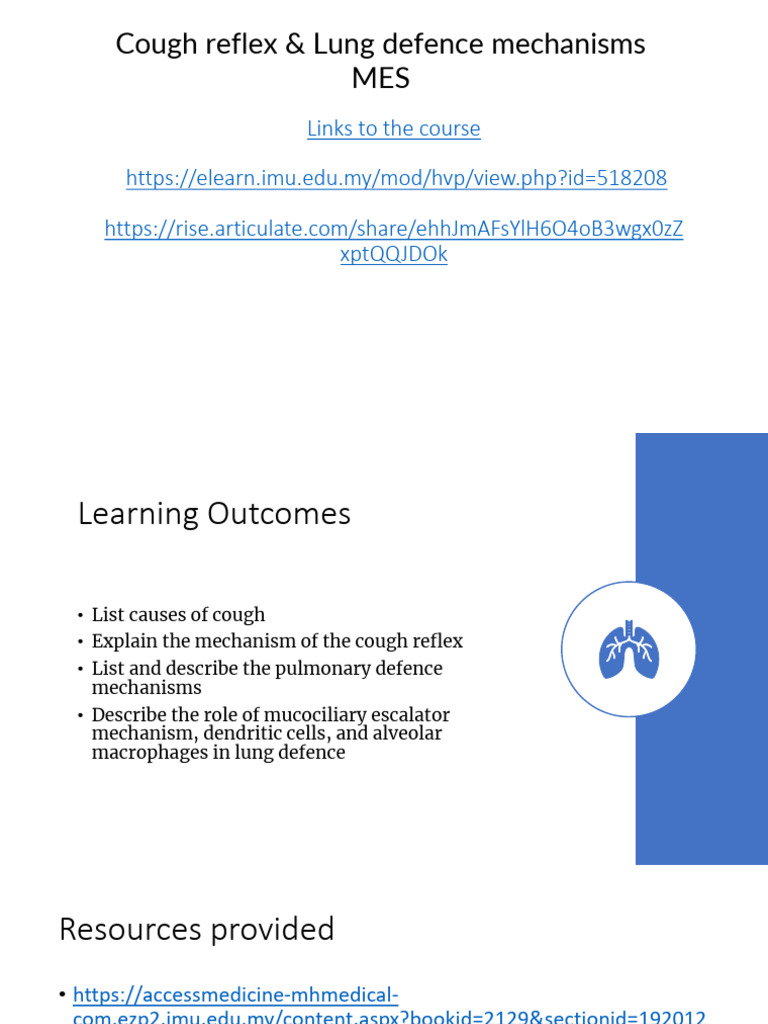 Cough reflex & Lung defence mechanisms
MES

Links to the course

https://elearn.imu.edu.my/mod/hvp/view.php?id=518208

https://rise.articulate.com/share/ehhJmAFsYlH6O4oB3wgx0zZxptQQJDOk

Learning Outcomes

• List causes of cough
• Explain the mechanism of the cough reflex
• List and describe the pulmonary defence mechanisms
• Describe the role of mucociliary escalator mechanism, dendritic cells, and alveolar macrophages in lung defence

Resources provided

• https://accessmedicine-mhmedical-com.ezp2.imu.edu.my/content.aspx?bookid=2129&sectionid=192012